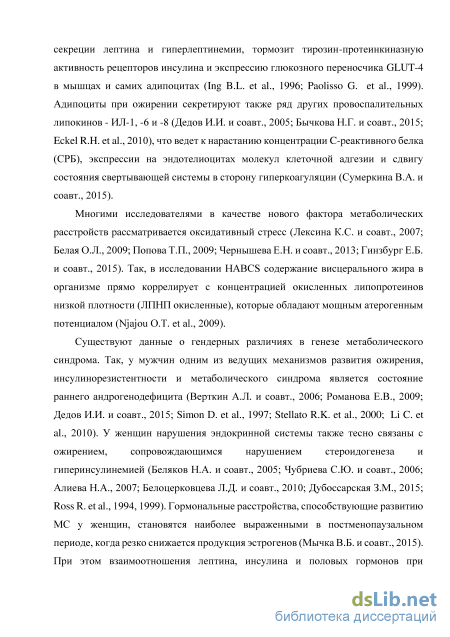 секреции лептина и гиперлептинемии, тормозит тирозин-протеинкиназную активность рецепторов инсулина и экспрессию глюкозного переносчика GLUT-4 в мышцах и самих адипоцитах (Ing B.L. et al., 1996; Paolisso G. et al., 1999). Адипоциты при ожирении секретируют также ряд других провоспалительных липокинов - ИЛ-1, -6 и -8 (Дедов И.И. и соавт., 2005; Бычкова Н.Г. и соавт., 2015; Eckel R.H. et al., 2010), что ведет к нарастанию концентрации С-реактивного белка (СРБ), экспрессии на эндотелиоцитах молекул клеточной адгезии и сдвигу состояния свертывающей системы в сторону гиперкоагуляции (Сумеркина В.А. и соавт., 2015).

Многими исследователями в качестве нового фактора метаболических расстройств рассматривается оксидативный стресс (Лексина К.С. и соавт., 2007; Белая О.Л., 2009; Попова Т.П., 2009; Чернышева Е.Н. и соавт., 2013; Гинзбург Е.Б. и соавт., 2015). Так, в исследовании HABCS содержание висцерального жира в организме прямо коррелирует с концентрацией окисленных липопротеинов низкой плотности (ЛПНП окисленные), которые обладают мощным атерогенным потенциалом (Njajou O.T. et al., 2009).

Существуют данные о гендерных различиях в генезе метаболического синдрома. Так, у мужчин одним из ведущих механизмов развития ожирения, инсулинорезистентности и метаболического синдрома является состояние раннего андрогенодефицита (Верткин А.Л. и соавт., 2006; Романова Е.В., 2009; Дедов И.И. и соавт., 2015; Simon D. et al., 1997; Stellato R.K. et al., 2000; Li C. et al., 2010). У женщин нарушения эндокринной системы также тесно связаны с ожирением, сопровождающимся нарушением стероидогенеза и гиперинсулинемией (Беляков Н.А. и соавт., 2005; Чубриева С.Ю. и соавт., 2006; Алиева Н.А., 2007; Белоцерковцева Л.Д. и соавт., 2010; Дубоссарская З.М., 2015; Ross R. et al., 1994, 1999). Гормональные расстройства, способствующие развитию МС у женщин, становятся наиболее выраженными в постменопаузальном периоде, когда резко снижается продукция эстрогенов (Мычка В.Б. и соавт., 2015). При этом взаимоотношения лептина, инсулина и половых гормонов при

dsLib.net
библиотека диссертаций